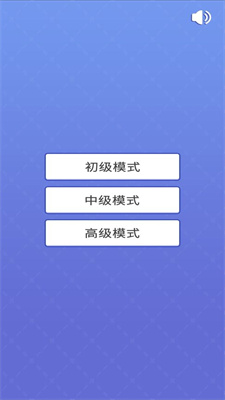 初级模式

中级模式

高级模式